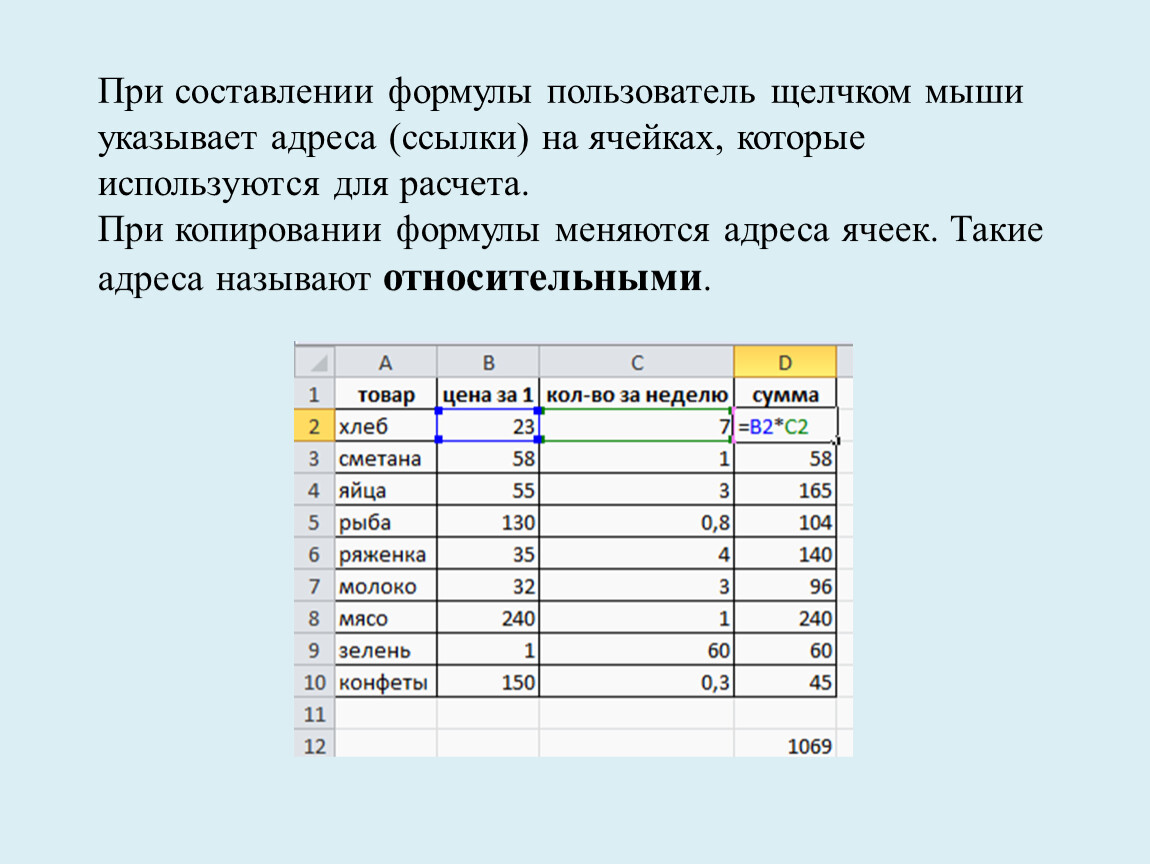 При составлении формулы пользователь щелчком мыши указывает адреса (ссылки) на ячейках, которые используются для расчета.
При копировании формулы меняются адреса ячеек. Такие адреса называют **относительными**.

| | A | B | C | D |
|---|---|---|---|---|
| 1 | товар | цена за 1 | кол-во за неделю | сумма |
| 2 | хлеб | 23 | 7 | =B2*C2 |
| 3 | сметана | 58 | 1 | 58 |
| 4 | яйца | 55 | 3 | 165 |
| 5 | рыба | 130 | 0,8 | 104 |
| 6 | ряженка | 35 | 4 | 140 |
| 7 | молоко | 32 | 3 | 96 |
| 8 | мясо | 240 | 1 | 240 |
| 9 | зелень | 1 | 60 | 60 |
| 10 | конфеты | 150 | 0,3 | 45 |
| 11 | | | | |
| 12 | | | | 1069 |